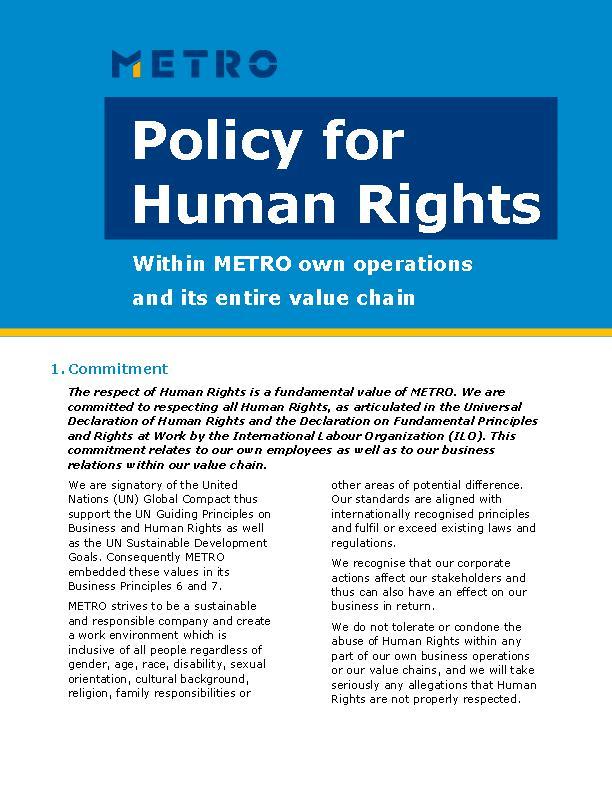 METRO

Policy for Human Rights

Within METRO own operations and its entire value chain

1. Commitment

The respect of Human Rights is a fundamental value of METRO. We are committed to respecting all Human Rights, as articulated in the Universal Declaration of Human Rights and the Declaration on Fundamental Principles and Rights at Work by the International Labour Organization (ILO). This commitment relates to our own employees as well as to our business relations within our value chain.

We are signatory of the United Nations (UN) Global Compact thus support the UN Guiding Principles on Business and Human Rights as well as the UN Sustainable Development Goals. Consequently METRO embedded these values in its Business Principles 6 and 7.

METRO strives to be a sustainable and responsible company and create a work environment which is inclusive of all people regardless of gender, age, race, disability, sexual orientation, cultural background, religion, family responsibilities or other areas of potential difference. Our standards are aligned with internationally recognised principles and fulfil or exceed existing laws and regulations.

We recognise that our corporate actions affect our stakeholders and thus can also have an effect on our business in return.

We do not tolerate or condone the abuse of Human Rights within any part of our own business operations or our value chains, and we will take seriously any allegations that Human Rights are not properly respected.